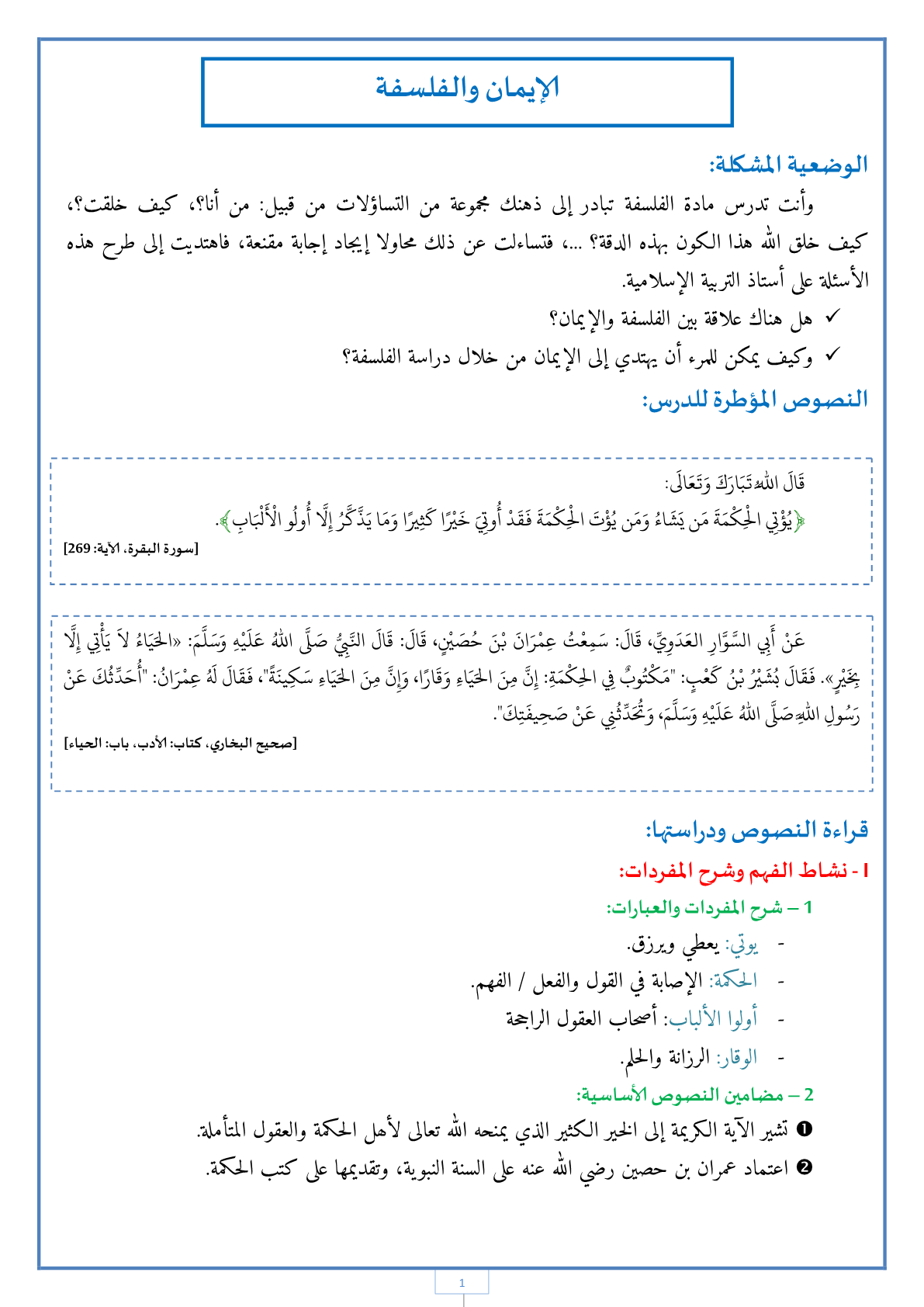 الإيمان والفلسفة

الوضعية المشكلة:

وأنت تدرس مادة الفلسفة تبادر إلى ذهنك مجموعة من التساؤلات من قبيل: من أنا؟، كيف خلقت؟، كيف خلق الله هذا الكون بهذه الدقة؟ ...، فتساءلت عن ذلك محاولا إيجاد إجابة مقنعة، فاهتديت إلى طرح هذه الأسئلة على أستاذ التربية الإسلامية.

✓ هل هناك علاقة بين الفلسفة والإيمان؟

✓ وكيف يمكن للمرء أن يهتدي إلى الإيمان من خلال دراسة الفلسفة؟

النصوص المؤطرة للدرس:

قَالَ اللهُ تَبَارَكَ وَتَعَالَى:
﴿يُؤْتِي الْحِكْمَةَ مَن يَشَاءُ وَمَن يُؤْتَ الْحِكْمَةَ فَقَدْ أُوتِيَ خَيْرًا كَثِيرًا وَمَا يَذَّكَّرُ إِلَّا أُولُو الْأَلْبَابِ﴾.
[سورة البقرة، الآية: 269]

عَنْ أَبِي السَّوَّارِ العَدَوِيِّ، قَالَ: سَمِعْتُ عِمْرَانَ بْنَ حُصَيْنٍ، قَالَ: قَالَ النَّبِيُّ صَلَّى اللهُ عَلَيْهِ وَسَلَّمَ: «الحَيَاءُ لاَ يَأْتِي إِلَّا بِخَيْرٍ». فَقَالَ بُشَيْرُ بْنُ كَعْبٍ: "مَكْتُوبٌ فِي الحِكْمَةِ: إِنَّ مِنَ الحَيَاءِ وَقَارًا، وَإِنَّ مِنَ الحَيَاءِ سَكِينَةً"، فَقَالَ لَهُ عِمْرَانُ: "أُحَدِّثُكَ عَنْ رَسُولِ اللهِ صَلَّى اللهُ عَلَيْهِ وَسَلَّمَ، وَتُحَدِّثُنِي عَنْ صَحِيفَتِكَ".
[صحيح البخاري، كتاب: الأدب، باب: الحياء]

قراءة النصوص ودراستها:

I - نشاط الفهم وشرح المفردات:

1 – شرح المفردات والعبارات:

- يوتي: يعطي ويرزق.
- الحكمة: الإصابة في القول والفعل / الفهم.
- أولوا الألباب: أصحاب العقول الراجحة
- الوقار: الرزانة والحلم.

2 – مضامين النصوص الأساسية:

❶ تشير الآية الكريمة إلى الخير الكثير الذي يمنحه الله تعالى لأهل الحكمة والعقول المتأملة.

❷ اعتماد عمران بن حصين رضي الله عنه على السنة النبوية، وتقديمها على كتب الحكمة.

1